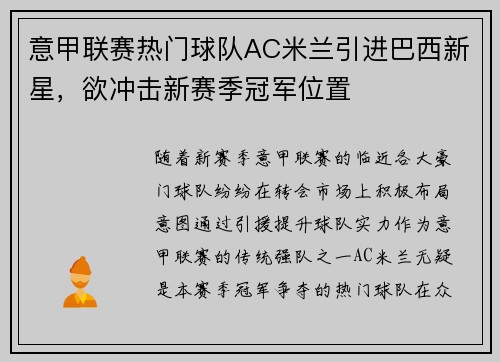 意甲联赛热门球队AC米兰引进巴西新星，欲冲击新赛季冠军位置

随着新赛季意甲联赛的临近各大豪门球队纷纷在转会市场上积极布局意图通过引援提升球队实力作为意甲联赛的传统强队之一AC米兰无疑是本赛季冠军争夺的热门球队在众